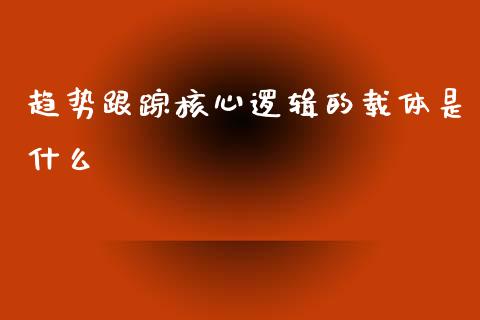 趋势跟踪核心逻辑的载体是什么